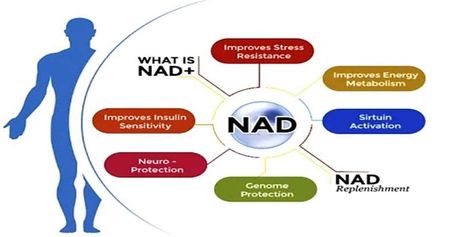 WHAT IS NAD+

Improves Stress Resistance

Improves Energy Metabolism

Improves Insulin Sensitivity

NAD

Sirtuin Activation

Neuro - Protection

Genome Protection

NAD Replenishment